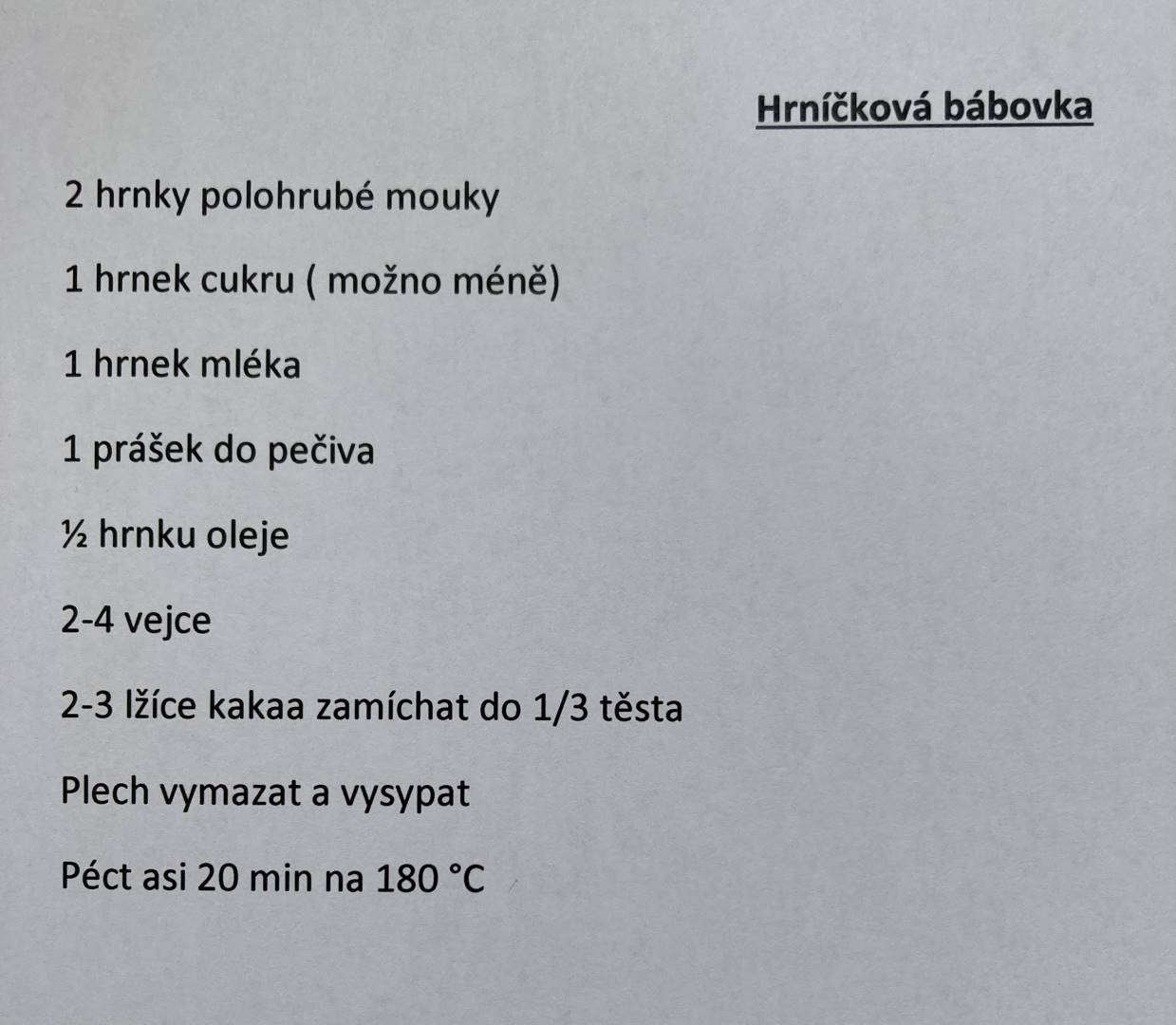 Hrníčková bábovka

2 hrnky polohrubé mouky

1 hrnek cukru ( možno méně)

1 hrnek mléka

1 prášek do pečiva

½ hrnku oleje

2-4 vejce

2-3 lžíce kakaa zamíchat do 1/3 těsta

Plech vymazat a vysypat

Péct asi 20 min na 180 °C